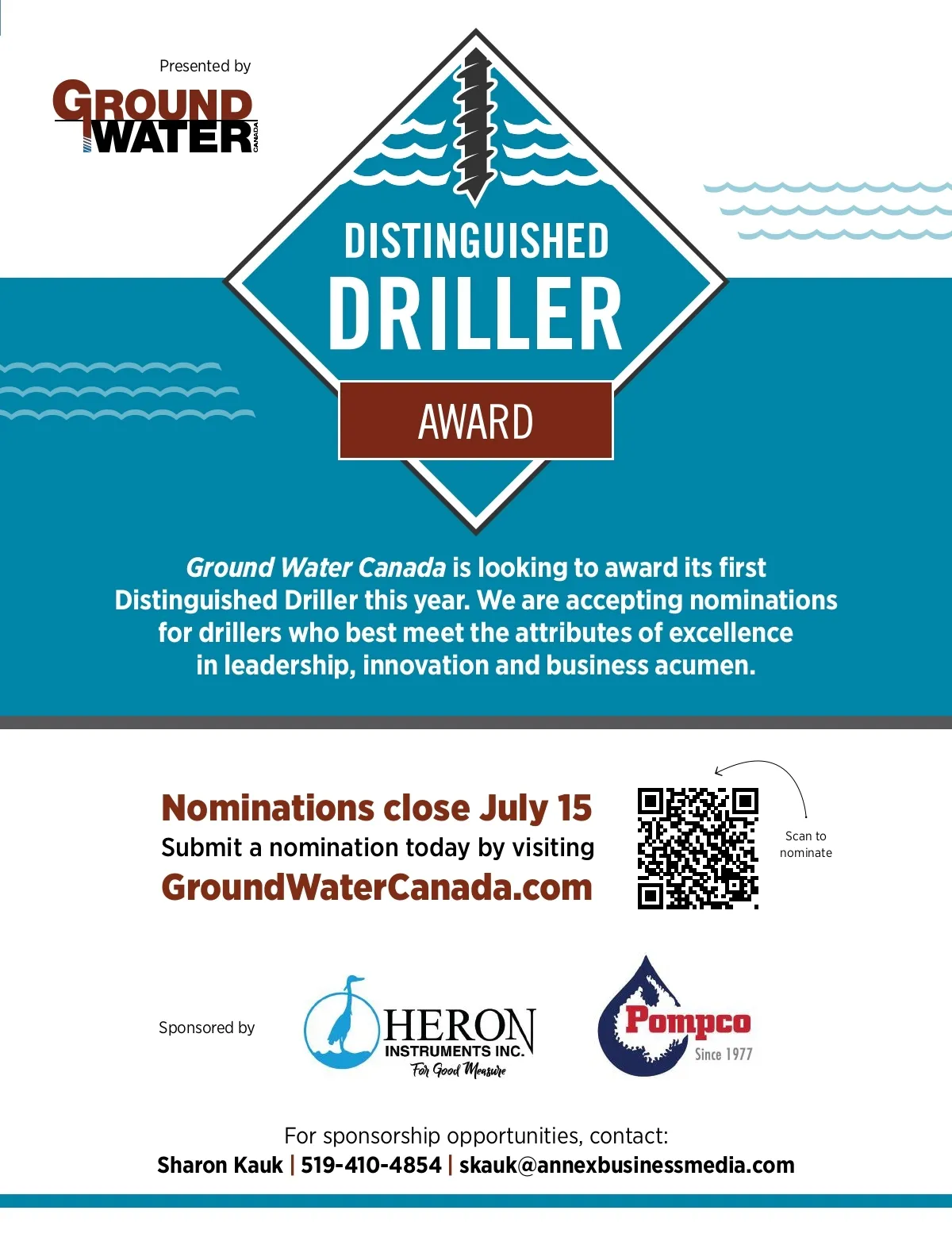 Presented by

GROUND WATER CANADA

DISTINGUISHED
DRILLER

AWARD

Ground Water Canada is looking to award its first Distinguished Driller this year. We are accepting nominations for drillers who best meet the attributes of excellence in leadership, innovation and business acumen.

Nominations close July 15
Submit a nomination today by visiting
GroundWaterCanada.com

Scan to nominate

Sponsored by

HERON INSTRUMENTS INC.
For Good Measure

Pompco
Since 1977

For sponsorship opportunities, contact:
Sharon Kauk | 519-410-4854 | skauk@annexbusinessmedia.com